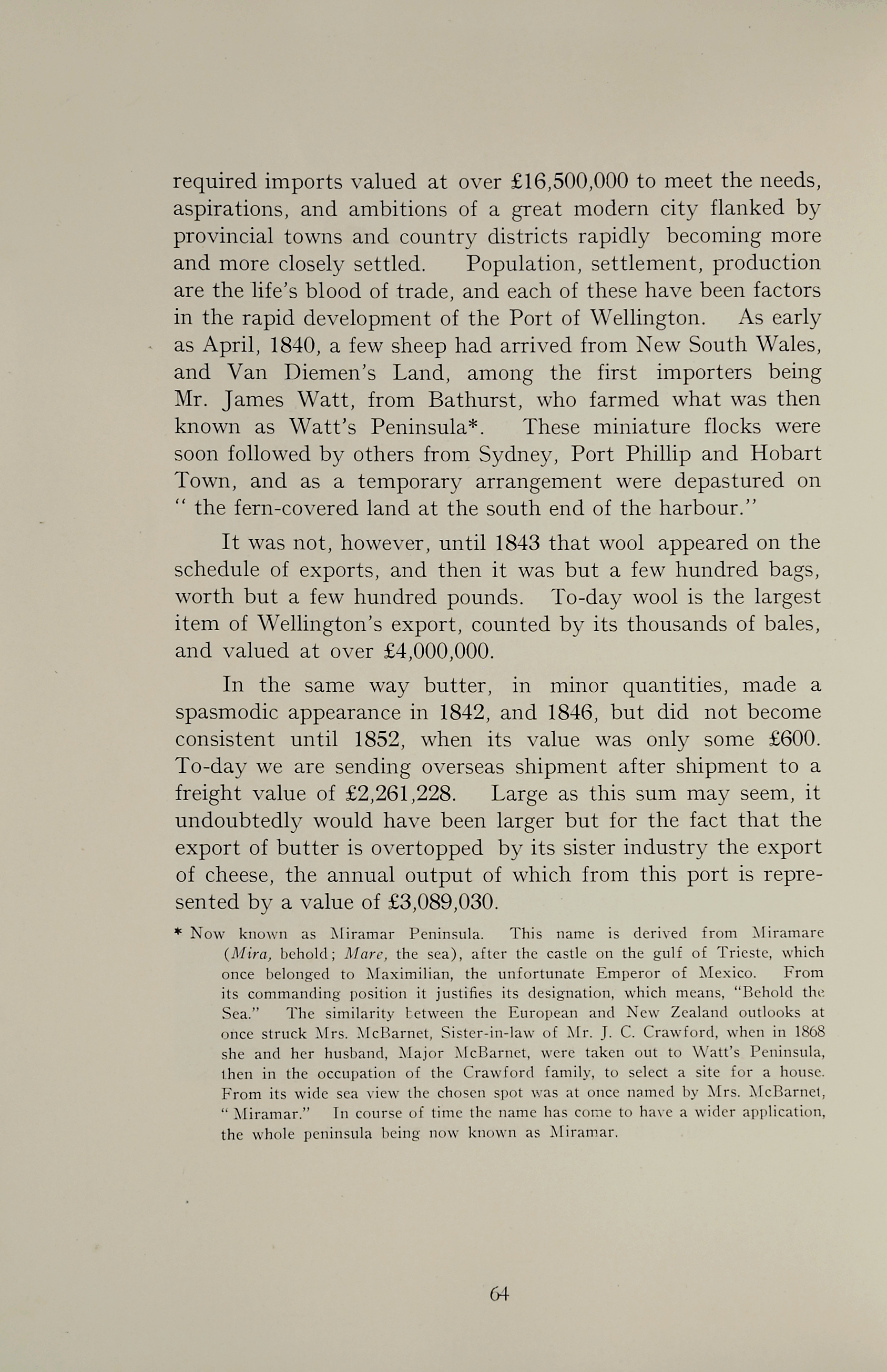 required imports valued at over £16,500,000 to meet the needs, aspirations, and ambitions of a great modern city flanked by provincial towns and country districts rapidly becoming more and more closely settled. Population, settlement, production are the life's blood of trade, and each of these have been factors in the rapid development of the Port of Wellington. As early as April, 1840, a few sheep had arrived from New South Wales, and Van Diemen's Land, among the first importers being Mr. James Watt, from Bathurst, who farmed what was then known as Watt's Peninsula*. These miniature flocks were soon followed by others from Sydney, Port Phillip and Hobart Town, and as a temporary arrangement were depastured on " the fern-covered land at the south end of the harbour."

It was not, however, until 1843 that wool appeared on the schedule of exports, and then it was but a few hundred bags, worth but a few hundred pounds. To-day wool is the largest item of Wellington's export, counted by its thousands of bales, and valued at over £4,000,000.

In the same way butter, in minor quantities, made a spasmodic appearance in 1842, and 1846, but did not become consistent until 1852, when its value was only some £600. To-day we are sending overseas shipment after shipment to a freight value of £2,261,228. Large as this sum may seem, it undoubtedly would have been larger but for the fact that the export of butter is overtopped by its sister industry the export of cheese, the annual output of which from this port is represented by a value of £3,089,030.

* Now known as Miramar Peninsula. This name is derived from Miramare (Mira, behold; Mare, the sea), after the castle on the gulf of Trieste, which once belonged to Maximilian, the unfortunate Emperor of Mexico. From its commanding position it justifies its designation, which means, "Behold the Sea." The similarity between the European and New Zealand outlooks at once struck Mrs. McBarnet, Sister-in-law of Mr. J. C. Crawford, when in 1868 she and her husband, Major McBarnet, were taken out to Watt's Peninsula, then in the occupation of the Crawford family, to select a site for a house. From its wide sea view the chosen spot was at once named by Mrs. McBarnet, " Miramar." In course of time the name has come to have a wider application, the whole peninsula being now known as Miramar.

64